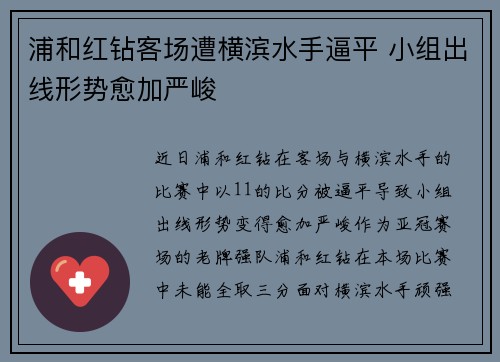 浦和红钻客场遭横滨水手逼平 小组出线形势愈加严峻

近日浦和红钻在客场与横滨水手的比赛中以11的比分被逼平导致小组出线形势变得愈加严峻作为亚冠赛场的老牌强队浦和红钻在本场比赛中未能全取三分面对横滨水手顽强